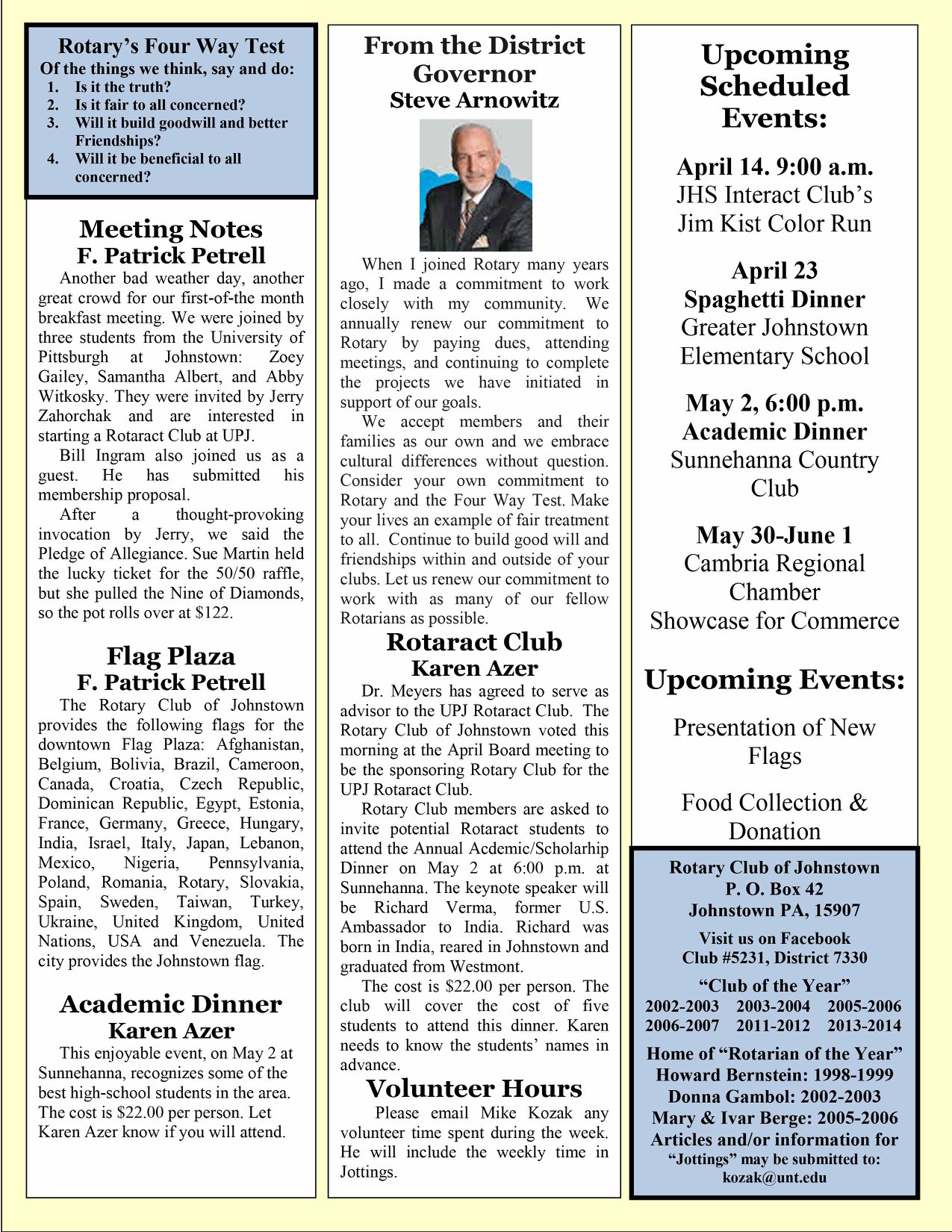 Rotary's Four Way Test
Of the things we think, say and do:
1. Is it the truth?
2. Is it fair to all concerned?
3. Will it build goodwill and better Friendships?
4. Will it be beneficial to all concerned?

Meeting Notes
F. Patrick Petrell

Another bad weather day, another great crowd for our first-of-the month breakfast meeting. We were joined by three students from the University of Pittsburgh at Johnstown: Zoey Gailey, Samantha Albert, and Abby Witkosky. They were invited by Jerry Zahorchak and are interested in starting a Rotaract Club at UPJ.

Bill Ingram also joined us as a guest. He has submitted his membership proposal.

After a thought-provoking invocation by Jerry, we said the Pledge of Allegiance. Sue Martin held the lucky ticket for the 50/50 raffle, but she pulled the Nine of Diamonds, so the pot rolls over at $122.

Flag Plaza
F. Patrick Petrell

The Rotary Club of Johnstown provides the following flags for the downtown Flag Plaza: Afghanistan, Belgium, Bolivia, Brazil, Cameroon, Canada, Croatia, Czech Republic, Dominican Republic, Egypt, Estonia, France, Germany, Greece, Hungary, India, Israel, Italy, Japan, Lebanon, Mexico, Nigeria, Pennsylvania, Poland, Romania, Rotary, Slovakia, Spain, Sweden, Taiwan, Turkey, Ukraine, United Kingdom, United Nations, USA and Venezuela. The city provides the Johnstown flag.

Academic Dinner
Karen Azer

This enjoyable event, on May 2 at Sunnehanna, recognizes some of the best high-school students in the area. The cost is $22.00 per person. Let Karen Azer know if you will attend.

From the District Governor
Steve Arnowitz

When I joined Rotary many years ago, I made a commitment to work closely with my community. We annually renew our commitment to Rotary by paying dues, attending meetings, and continuing to complete the projects we have initiated in support of our goals.

We accept members and their families as our own and we embrace cultural differences without question. Consider your own commitment to Rotary and the Four Way Test. Make your lives an example of fair treatment to all. Continue to build good will and friendships within and outside of your clubs. Let us renew our commitment to work with as many of our fellow Rotarians as possible.

Rotaract Club
Karen Azer

Dr. Meyers has agreed to serve as advisor to the UPJ Rotaract Club. The Rotary Club of Johnstown voted this morning at the April Board meeting to be the sponsoring Rotary Club for the UPJ Rotaract Club.

Rotary Club members are asked to invite potential Rotaract students to attend the Annual Acdemic/Scholarhip Dinner on May 2 at 6:00 p.m. at Sunnehanna. The keynote speaker will be Richard Verma, former U.S. Ambassador to India. Richard was born in India, reared in Johnstown and graduated from Westmont.

The cost is $22.00 per person. The club will cover the cost of five students to attend this dinner. Karen needs to know the students' names in advance.

Volunteer Hours

Please email Mike Kozak any volunteer time spent during the week. He will include the weekly time in Jottings.

Upcoming Scheduled Events:

April 14. 9:00 a.m.
JHS Interact Club's Jim Kist Color Run

April 23
Spaghetti Dinner
Greater Johnstown Elementary School

May 2, 6:00 p.m.
Academic Dinner
Sunnehanna Country Club

May 30-June 1
Cambria Regional Chamber
Showcase for Commerce

Upcoming Events:

Presentation of New Flags

Food Collection & Donation

Rotary Club of Johnstown
P. O. Box 42
Johnstown PA, 15907
Visit us on Facebook
Club #5231, District 7330
"Club of the Year"
2002-2003 2003-2004 2005-2006
2006-2007 2011-2012 2013-2014
Home of "Rotarian of the Year"
Howard Bernstein: 1998-1999
Donna Gambol: 2002-2003
Mary & Ivar Berge: 2005-2006
Articles and/or information for "Jottings" may be submitted to:
kozak@unt.edu